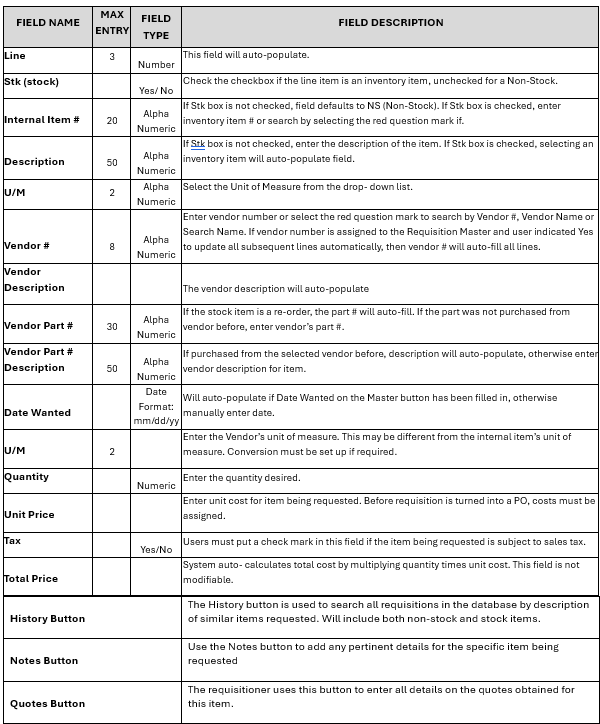 | FIELD NAME | MAX ENTRY | FIELD TYPE | FIELD DESCRIPTION |
|---|---|---|---|
| Line | 3 | Number | This field will auto-populate. |
| Stk (stock) | | Yes/ No | Check the checkbox if the line item is an inventory item, unchecked for a Non-Stock. |
| Internal Item # | 20 | Alpha Numeric | If Stk box is not checked, field defaults to NS (Non-Stock). If Stk box is checked, enter inventory item # or search by selecting the red question mark if. |
| Description | 50 | Alpha Numeric | If Stk box is not checked, enter the description of the item. If Stk box is checked, selecting an inventory item will auto-populate field. |
| U/M | 2 | Alpha Numeric | Select the Unit of Measure from the drop- down list. |
| Vendor # | 8 | Alpha Numeric | Enter vendor number or select the red question mark to search by Vendor #, Vendor Name or Search Name. If vendor number is assigned to the Requisition Master and user indicated Yes to update all subsequent lines automatically, then vendor # will auto-fill all lines. |
| Vendor Description | | | The vendor description will auto-populate |
| Vendor Part # | 30 | Alpha Numeric | If the stock item is a re-order, the part # will auto-fill. If the part was not purchased from vendor before, enter vendor's part #. |
| Vendor Part # Description | 50 | Alpha Numeric | If purchased from the selected vendor before, description will auto-populate, otherwise enter vendor description for item. |
| Date Wanted | | Date Format: mm/dd/yy | Will auto-populate if Date Wanted on the Master button has been filled in, otherwise manually enter date. |
| U/M | 2 | | Enter the Vendor's unit of measure. This may be different from the internal item's unit of measure. Conversion must be set up if required. |
| Quantity | | Numeric | Enter the quantity desired. |
| Unit Price | | | Enter unit cost for item being requested. Before requisition is turned into a PO, costs must be assigned. |
| Tax | | Yes/No | Users must put a check mark in this field if the item being requested is subject to sales tax. |
| Total Price | | | System auto- calculates total cost by multiplying quantity times unit cost. This field is not modifiable. |

| | |
|---|---|
| History Button | The History button is used to search all requisitions in the database by description of similar items requested. Will include both non-stock and stock items. |
| Notes Button | Use the Notes button to add any pertinent details for the specific item being requested |
| Quotes Button | The requisitioner uses this button to enter all details on the quotes obtained for this item. |